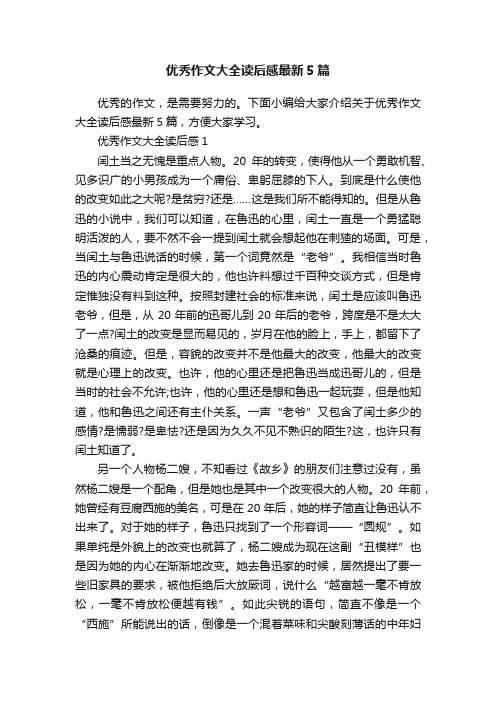 优秀作文大全读后感最新 5 篇

优秀的作文，是需要努力的。下面小编给大家介绍关于优秀作文大全读后感最新 5 篇，方便大家学习。

优秀作文大全读后感 1

闰土当之无愧是重点人物。20 年的转变，使得他从一个勇敢机智、见多识广的小男孩成为一个庸俗、卑躬屈膝的下人。到底是什么使他的改变如此之大呢?是贫穷?还是……这是我们所不能得知的。但是从鲁迅的小说中，我们可以知道，在鲁迅的心里，闰土一直是一个勇猛聪明活泼的人，要不然不会一提到闰土就会想起他在刺猹的场面。可是，当闰土与鲁迅说话的时候，第一个词竟然是“老爷”。我相信当时鲁迅的内心震动肯定是很大的，他也许料想过千百种交谈方式，但是肯定惟独没有料到这种。按照封建社会的标准来说，闰土是应该叫鲁迅老爷，但是，从 20 年前的迅哥儿到 20 年后的老爷，跨度是不是太大了一点?闰土的改变是显而易见的，岁月在他的脸上，手上，都留下了沧桑的痕迹。但是，容貌的改变并不是他最大的改变，他最大的改变就是心理上的改变。也许，他的心里还是把鲁迅当成迅哥儿的，但是当时的社会不允许;也许，他的心里还是想和鲁迅一起玩耍，但是他知道，他和鲁迅之间还有主仆关系。一声“老爷”又包含了闰土多少的感情?是懦弱?是卑怯?还是因为久久不见不熟识的陌生?这，也许只有闰土知道了。

另一个人物杨二嫂，不知看过《故乡》的朋友们注意过没有，虽然杨二嫂是一个配角，但是她也是其中一个改变很大的人物。20 年前，她曾经有豆腐西施的美名，可是在 20 年后，她的样子简直让鲁迅认不出来了。对于她的样子，鲁迅只找到了一个形容词——“圆规”。如果单纯是外貌上的改变也就算了，杨二嫂成为现在这副“丑模样”也是因为她的内心在渐渐地改变。她去鲁迅家的时候，居然提出了要一些旧家具的要求，被他拒绝后大放厥词，说什么“越富越一毫不肯放松，一毫不肯放松便越有钱”。如此尖锐的语句，简直不像是一个“西施”所能说出的话，倒像是一个混着菜味和尖酸刻薄话的中年妇